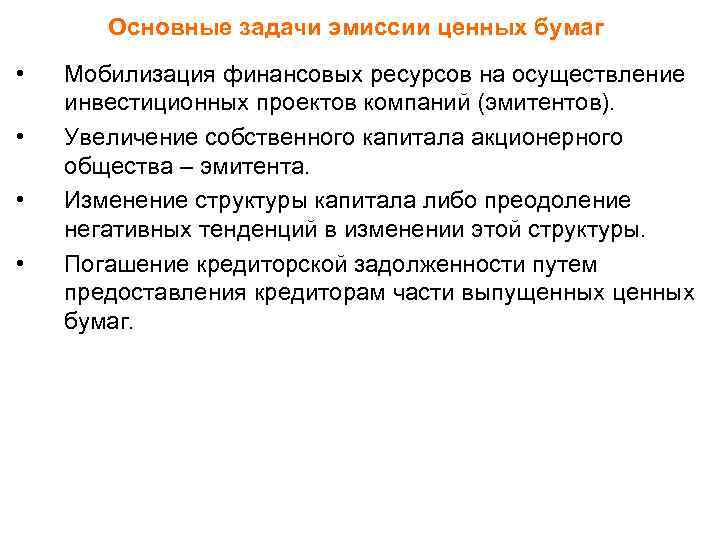 Основные задачи эмиссии ценных бумаг

• Мобилизация финансовых ресурсов на осуществление инвестиционных проектов компаний (эмитентов).

• Увеличение собственного капитала акционерного общества – эмитента.

• Изменение структуры капитала либо преодоление негативных тенденций в изменении этой структуры.

• Погашение кредиторской задолженности путем предоставления кредиторам части выпущенных ценных бумаг.